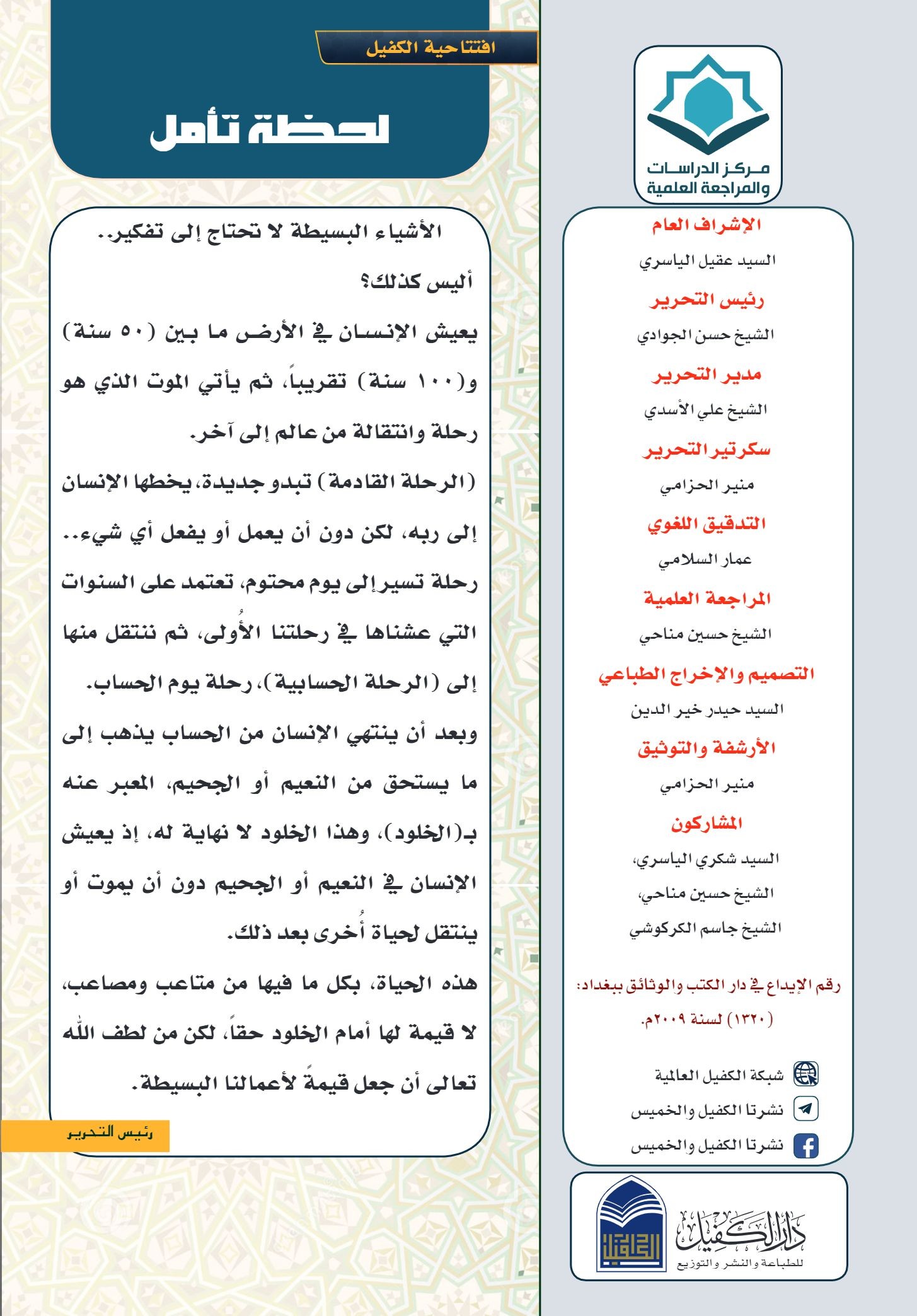 مركز الدراسات والمراجعة العلمية

الإشراف العام

السيد عقيل الياسري

رئيس التحرير

الشيخ حسن الجوادي

مدير التحرير

الشيخ علي الأسدي

سكرتير التحرير

منير الحزامي

التدقيق اللغوي

عمار السلامي

المراجعة العلمية

الشيخ حسين مناحي

التصميم والإخراج الطباعي

السيد حيدر خير الدين

الأرشفة والتوثيق

منير الحزامي

المشاركون

السيد شكري الياسري،

الشيخ حسين مناحي،

الشيخ جاسم الكركوشي

رقم الإيداع في دار الكتب والوثائق ببغداد: (١٣٢٠) لسنة ٢٠٠٩م.

شبكة الكفيل العالمية

نشرتا الكفيل والخميس

نشرتا الكفيل والخميس

دار الكفيل للطباعة والنشر والتوزيع

افتتاحية الكفيل

لحظة تأمل

الأشياء البسيطة لا تحتاج إلى تفكير..

أليس كذلك؟

يعيش الإنسان في الأرض ما بين (٥٠ سنة) و(١٠٠ سنة) تقريباً، ثم يأتي الموت الذي هو رحلة وانتقالة من عالم إلى آخر.

(الرحلة القادمة) تبدو جديدة، يخطها الإنسان إلى ربه، لكن دون أن يعمل أو يفعل أي شيء.. رحلة تسير إلى يوم محتوم، تعتمد على السنوات التي عشناها في رحلتنا الأُولى، ثم ننتقل منها إلى (الرحلة الحسابية)، رحلة يوم الحساب.

وبعد أن ينتهي الإنسان من الحساب يذهب إلى ما يستحق من النعيم أو الجحيم، المعبر عنه بـ(الخلود)، وهذا الخلود لا نهاية له، إذ يعيش الإنسان في النعيم أو الجحيم دون أن يموت أو ينتقل لحياة أُخرى بعد ذلك.

هذه الحياة، بكل ما فيها من متاعب ومصاعب، لا قيمة لها أمام الخلود حقاً، لكن من لطف الله تعالى أن جعل قيمةً لأعمالنا البسيطة.

رئيس التحرير